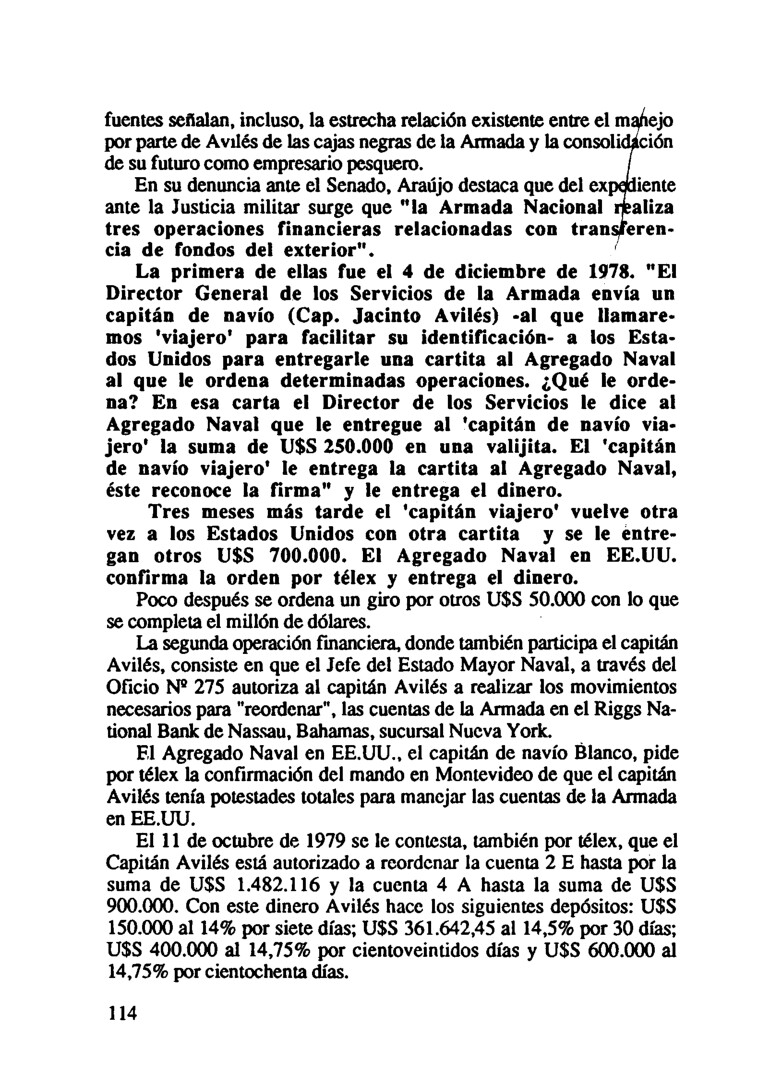 fuentes señalan, incluso, la estrecha relación existente entre el manejo por parte de Avilés de las cajas negras de la Armada y la consolidación de su futuro como empresario pesquero.

En su denuncia ante el Senado, Araújo destaca que del expediente ante la Justicia militar surge que "la Armada Nacional realiza tres operaciones financieras relacionadas con transferencia de fondos del exterior".

La primera de ellas fue el 4 de diciembre de 1978. "El Director General de los Servicios de la Armada envía un capitán de navío (Cap. Jacinto Avilés) -al que llamaremos 'viajero' para facilitar su identificación- a los Estados Unidos para entregarle una cartita al Agregado Naval al que le ordena determinadas operaciones. ¿Qué le ordena? En esa carta el Director de los Servicios le dice al Agregado Naval que le entregue al 'capitán de navío viajero' la suma de U$S 250.000 en una valijita. El 'capitán de navío viajero' le entrega la cartita al Agregado Naval, éste reconoce la firma" y le entrega el dinero.

Tres meses más tarde el 'capitán viajero' vuelve otra vez a los Estados Unidos con otra cartita y se le entregan otros U$S 700.000. El Agregado Naval en EE.UU. confirma la orden por télex y entrega el dinero.

Poco después se ordena un giro por otros U$S 50.000 con lo que se completa el millón de dólares.

La segunda operación financiera, donde también participa el capitán Avilés, consiste en que el Jefe del Estado Mayor Naval, a través del Oficio Nº 275 autoriza al capitán Avilés a realizar los movimientos necesarios para "reordenar", las cuentas de la Armada en el Riggs National Bank de Nassau, Bahamas, sucursal Nueva York.

El Agregado Naval en EE.UU., el capitán de navío Blanco, pide por télex la confirmación del mando en Montevideo de que el capitán Avilés tenía potestades totales para manejar las cuentas de la Armada en EE.UU.

El 11 de octubre de 1979 se le contesta, también por télex, que el Capitán Avilés está autorizado a reordenar la cuenta 2 E hasta por la suma de U$S 1.482.116 y la cuenta 4 A hasta la suma de U$S 900.000. Con este dinero Avilés hace los siguientes depósitos: U$S 150.000 al 14% por siete días; U$S 361.642,45 al 14,5% por 30 días; U$S 400.000 al 14,75% por cientoveintidos días y U$S 600.000 al 14,75% por cientochenta días.

114